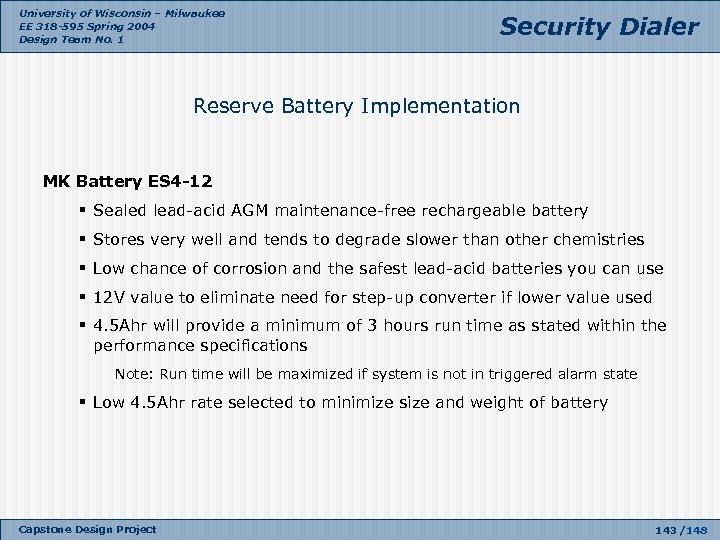 University of Wisconsin – Milwaukee
EE 318-595 Spring 2004
Design Team No. 1

Security Dialer

Reserve Battery Implementation

MK Battery ES4-12

▪ Sealed lead-acid AGM maintenance-free rechargeable battery

▪ Stores very well and tends to degrade slower than other chemistries

▪ Low chance of corrosion and the safest lead-acid batteries you can use

▪ 12V value to eliminate need for step-up converter if lower value used

▪ 4.5Ahr will provide a minimum of 3 hours run time as stated within the performance specifications

Note: Run time will be maximized if system is not in triggered alarm state

▪ Low 4.5Ahr rate selected to minimize size and weight of battery

Capstone Design Project

143 /148